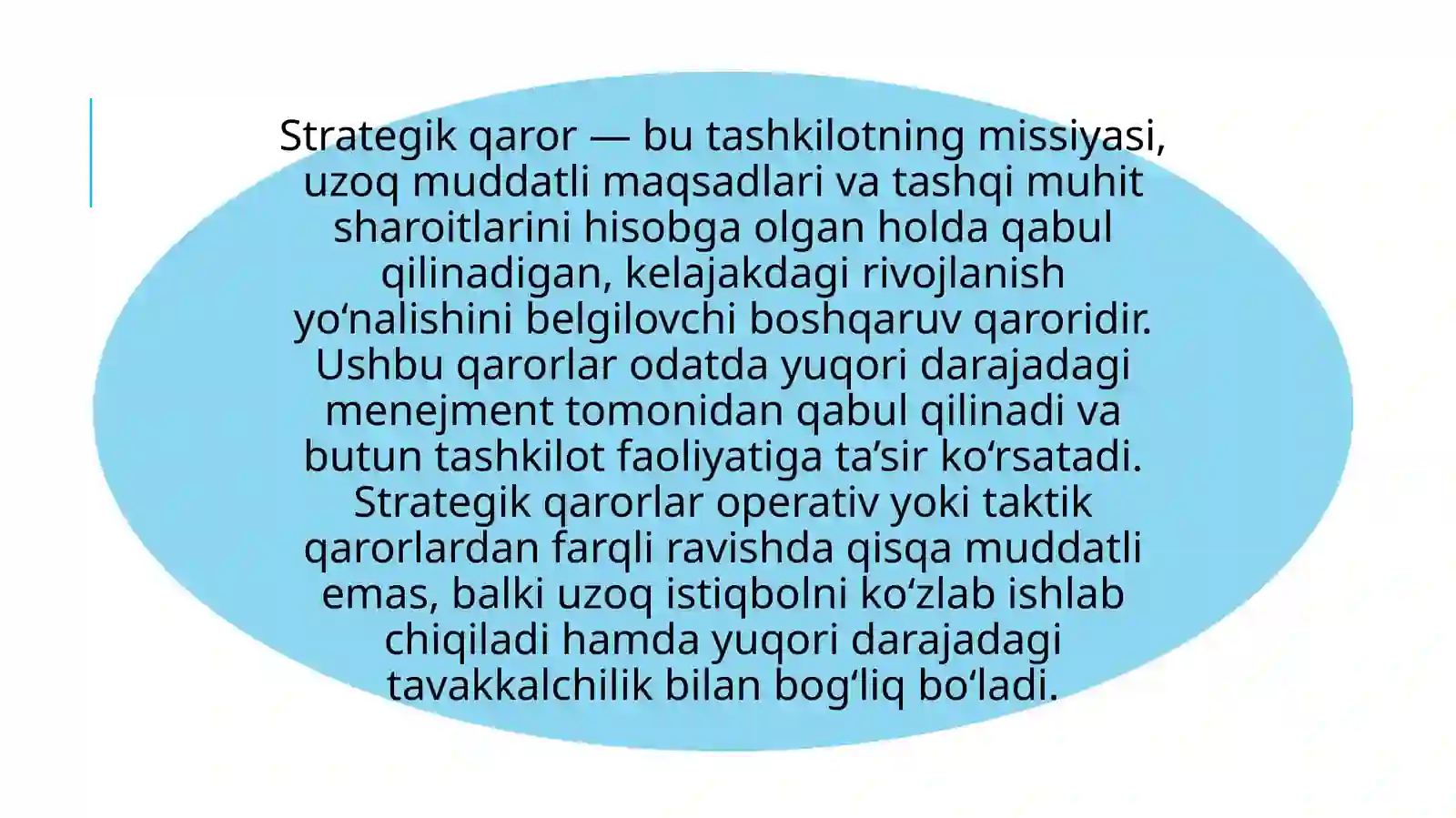 Strategik qaror — bu tashkilotning missiyasi, uzoq muddatli maqsadlari va tashqi muhit sharoitlarini hisobga olgan holda qabul qilinadigan, kelajakdagi rivojlanish yo‘nalishini belgilovchi boshqaruv qaroridir. Ushbu qarorlar odatda yuqori darajadagi menejment tomonidan qabul qilinadi va butun tashkilot faoliyatiga ta’sir ko‘rsatadi. Strategik qarorlar operativ yoki taktik qarorlardan farqli ravishda qisqa muddatli emas, balki uzoq istiqbolni ko‘zlab ishlab chiqiladi hamda yuqori darajadagi tavakkalchilik bilan bog‘liq bo‘ladi.